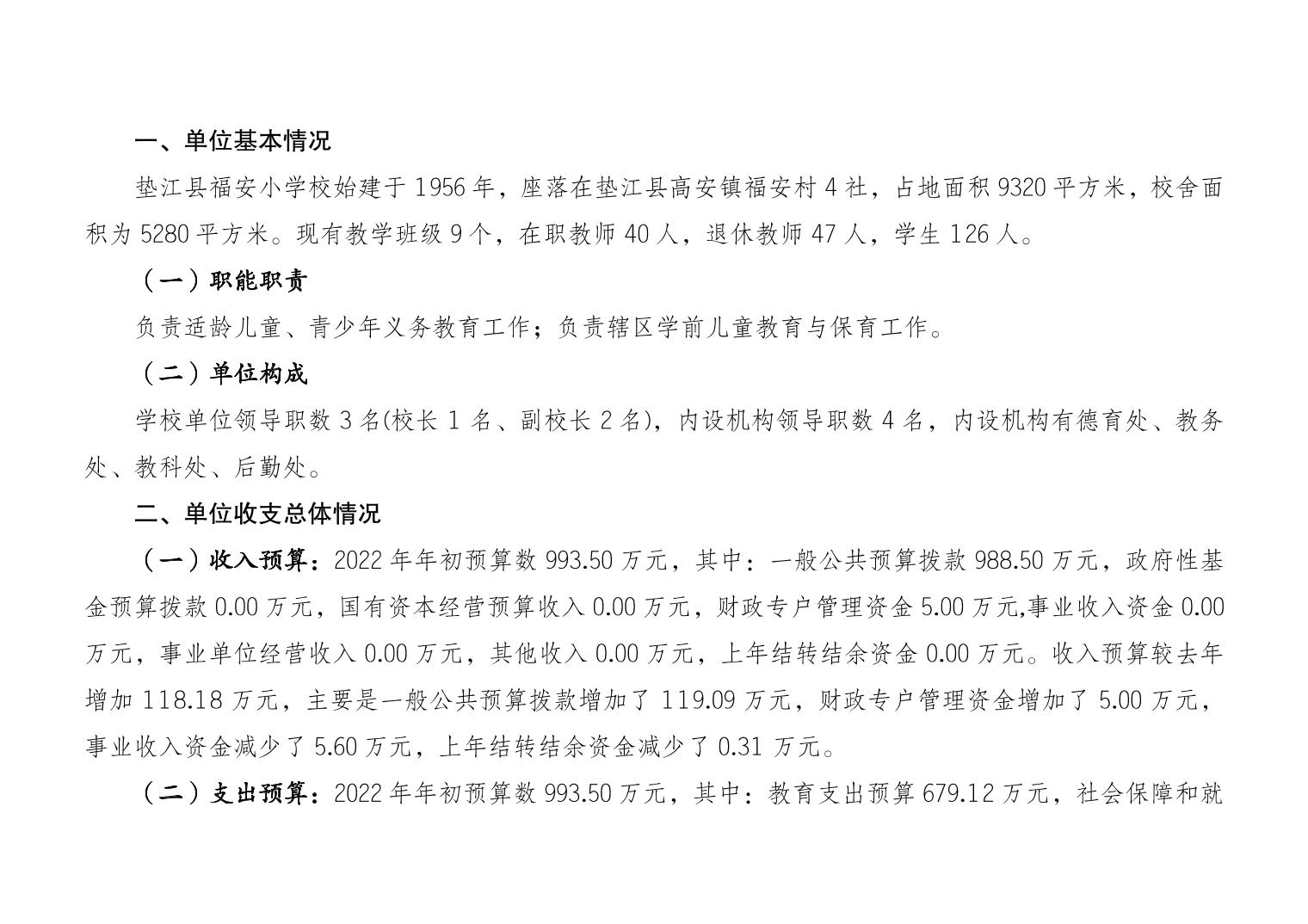 一、单位基本情况

垫江县福安小学校始建于 1956 年，座落在垫江县高安镇福安村 4 社，占地面积 9320 平方米，校舍面积为 5280 平方米。现有教学班级 9 个，在职教师 40 人，退休教师 47 人，学生 126 人。

（一）职能职责

负责适龄儿童、青少年义务教育工作；负责辖区学前儿童教育与保育工作。

（二）单位构成

学校单位领导职数 3 名(校长 1 名、副校长 2 名)，内设机构领导职数 4 名，内设机构有德育处、教务处、教科处、后勤处。

二、单位收支总体情况

（一）收入预算：2022 年年初预算数 993.50 万元，其中：一般公共预算拨款 988.50 万元，政府性基金预算拨款 0.00 万元，国有资本经营预算收入 0.00 万元，财政专户管理资金 5.00 万元,事业收入资金 0.00 万元，事业单位经营收入 0.00 万元，其他收入 0.00 万元，上年结转结余资金 0.00 万元。收入预算较去年增加 118.18 万元，主要是一般公共预算拨款增加了 119.09 万元，财政专户管理资金增加了 5.00 万元，事业收入资金减少了 5.60 万元，上年结转结余资金减少了 0.31 万元。

（二）支出预算：2022 年年初预算数 993.50 万元，其中：教育支出预算 679.12 万元，社会保障和就